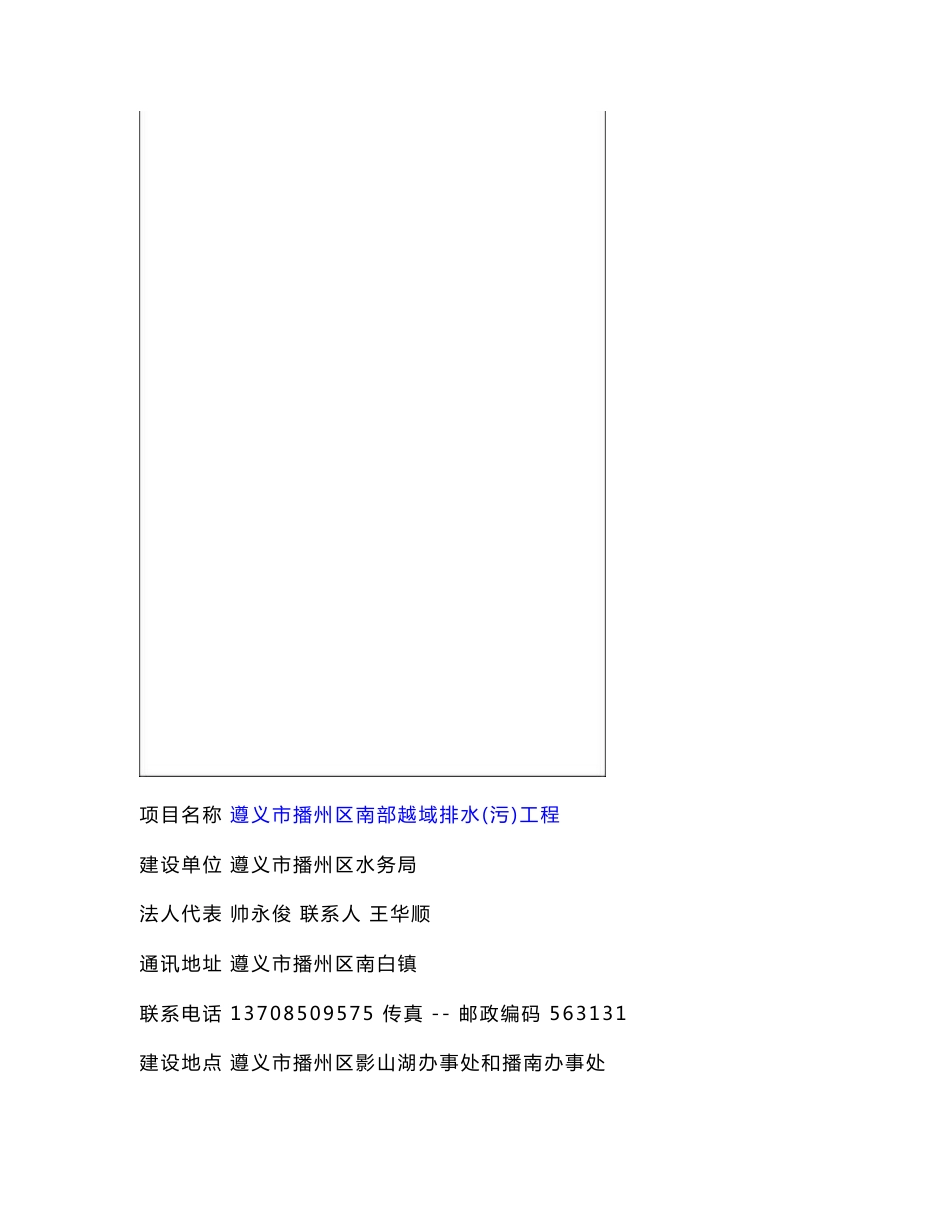 项目名称 遵义市播州区南部越域排水(污)工程

建设单位 遵义市播州区水务局

法人代表 帅永俊 联系人 王华顺

通讯地址 遵义市播州区南白镇

联系电话 13708509575 传真 -- 邮政编码 563131

建设地点 遵义市播州区影山湖办事处和播南办事处